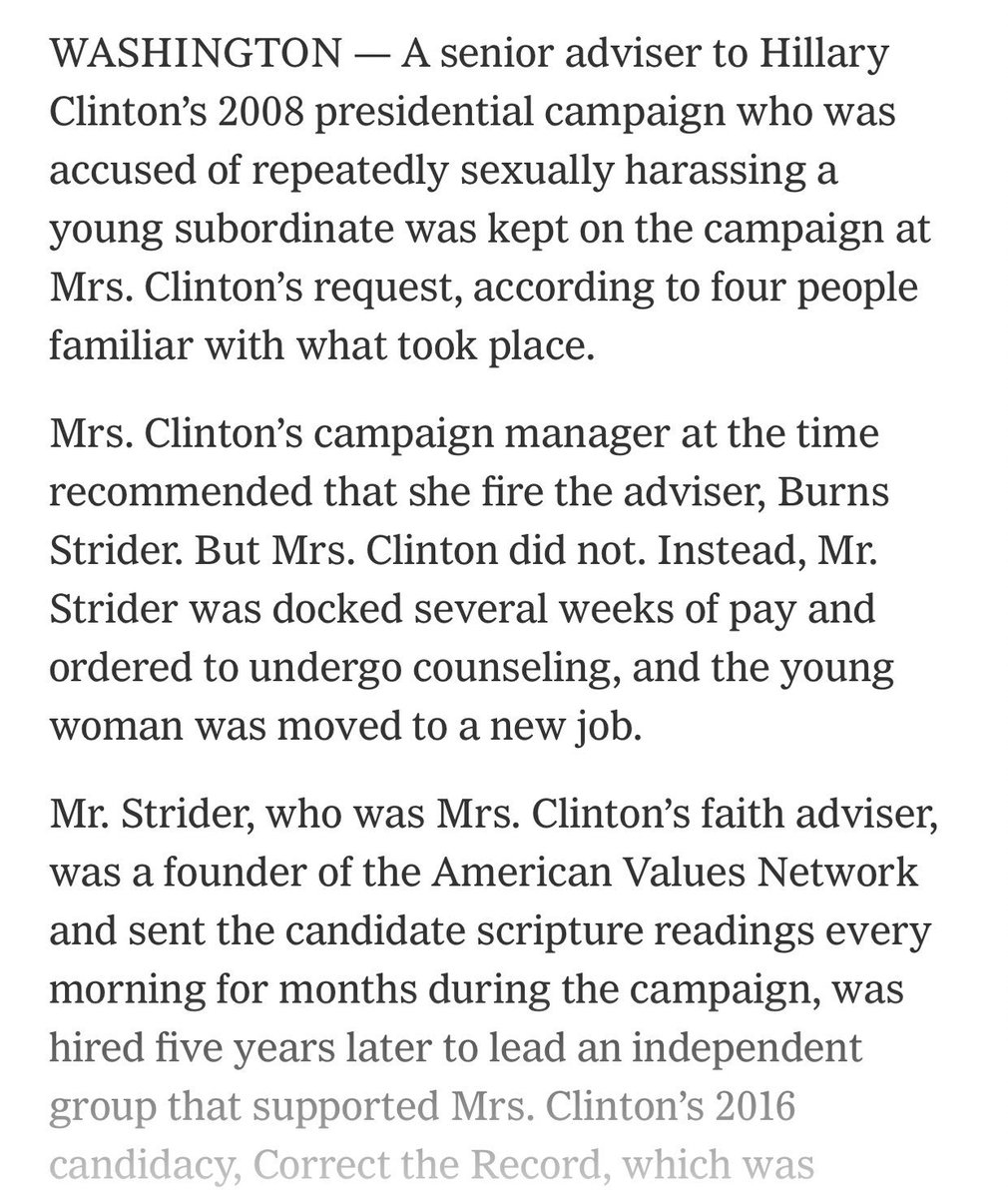 WASHINGTON — A senior adviser to Hillary Clinton’s 2008 presidential campaign who was accused of repeatedly sexually harassing a young subordinate was kept on the campaign at Mrs. Clinton’s request, according to four people familiar with what took place.

Mrs. Clinton’s campaign manager at the time recommended that she fire the adviser, Burns Strider. But Mrs. Clinton did not. Instead, Mr. Strider was docked several weeks of pay and ordered to undergo counseling, and the young woman was moved to a new job.

Mr. Strider, who was Mrs. Clinton’s faith adviser, was a founder of the American Values Network and sent the candidate scripture readings every morning for months during the campaign, was hired five years later to lead an independent group that supported Mrs. Clinton’s 2016 candidacy, Correct the Record, which was